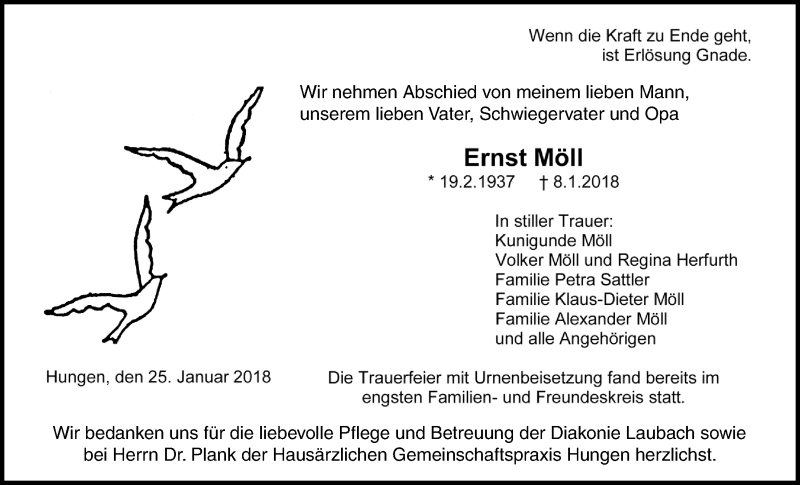 Wenn die Kraft zu Ende geht,
ist Erlösung Gnade.

Wir nehmen Abschied von meinem lieben Mann,
unserem lieben Vater, Schwiegervater und Opa

Ernst Möll

* 19.2.1937 † 8.1.2018

In stiller Trauer:
Kunigunde Möll
Volker Möll und Regina Herfurth
Familie Petra Sattler
Familie Klaus-Dieter Möll
Familie Alexander Möll
und alle Angehörigen

Hungen, den 25. Januar 2018

Die Trauerfeier mit Urnenbeisetzung fand bereits im engsten Familien- und Freundeskreis statt.

Wir bedanken uns für die liebevolle Pflege und Betreuung der Diakonie Laubach sowie bei Herrn Dr. Plank der Hausärzlichen Gemeinschaftspraxis Hungen herzlichst.